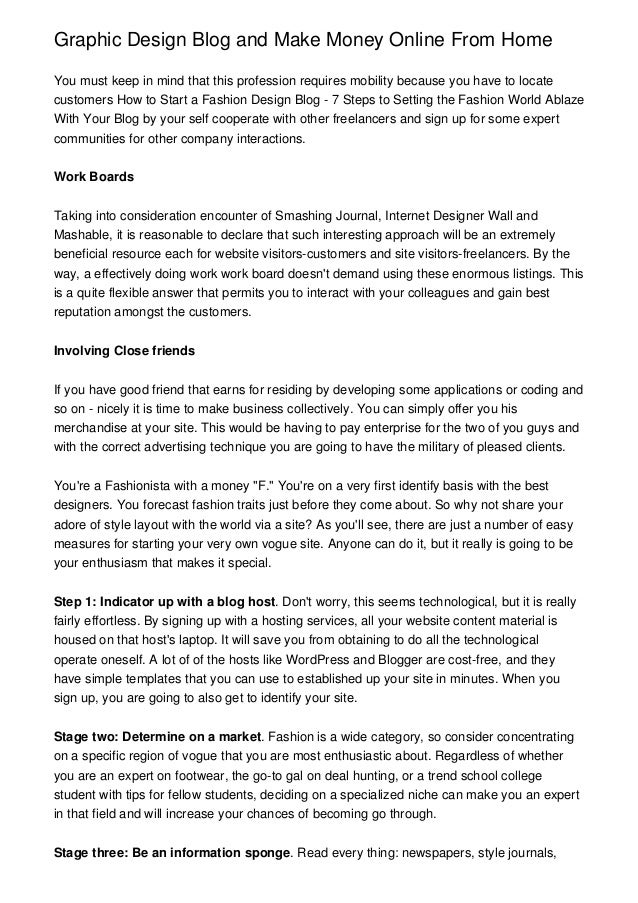 Graphic Design Blog and Make Money Online From Home

You must keep in mind that this profession requires mobility because you have to locate customers How to Start a Fashion Design Blog - 7 Steps to Setting the Fashion World Ablaze With Your Blog by your self cooperate with other freelancers and sign up for some expert communities for other company interactions.

Work Boards

Taking into consideration encounter of Smashing Journal, Internet Designer Wall and Mashable, it is reasonable to declare that such interesting approach will be an extremely beneficial resource each for website visitors-customers and site visitors-freelancers. By the way, a effectively doing work work board doesn't demand using these enormous listings. This is a quite flexible answer that permits you to interact with your colleagues and gain best reputation amongst the customers.

Involving Close friends

If you have good friend that earns for residing by developing some applications or coding and so on - nicely it is time to make business collectively. You can simply offer you his merchandise at your site. This would be having to pay enterprise for the two of you guys and with the correct advertising technique you are going to have the military of pleased clients.

You're a Fashionista with a money "F." You're on a very first identify basis with the best designers. You forecast fashion traits just before they come about. So why not share your adore of style layout with the world via a site? As you'll see, there are just a number of easy measures for starting your very own vogue site. Anyone can do it, but it really is going to be your enthusiasm that makes it special.

Step 1: Indicator up with a blog host. Don't worry, this seems technological, but it is really fairly effortless. By signing up with a hosting services, all your website content material is housed on that host's laptop. It will save you from obtaining to do all the technological operate oneself. A lot of of the hosts like WordPress and Blogger are cost-free, and they have simple templates that you can use to established up your site in minutes. When you sign up, you are going to also get to identify your site.

Stage two: Determine on a market. Fashion is a wide category, so consider concentrating on a specific region of vogue that you are most enthusiastic about. Regardless of whether you are an expert on footwear, the go-to gal on deal hunting, or a trend school college student with tips for fellow students, deciding on a specialized niche can make you an expert in that field and will increase your chances of becoming go through.

Stage three: Be an information sponge. Read every thing: newspapers, style journals,